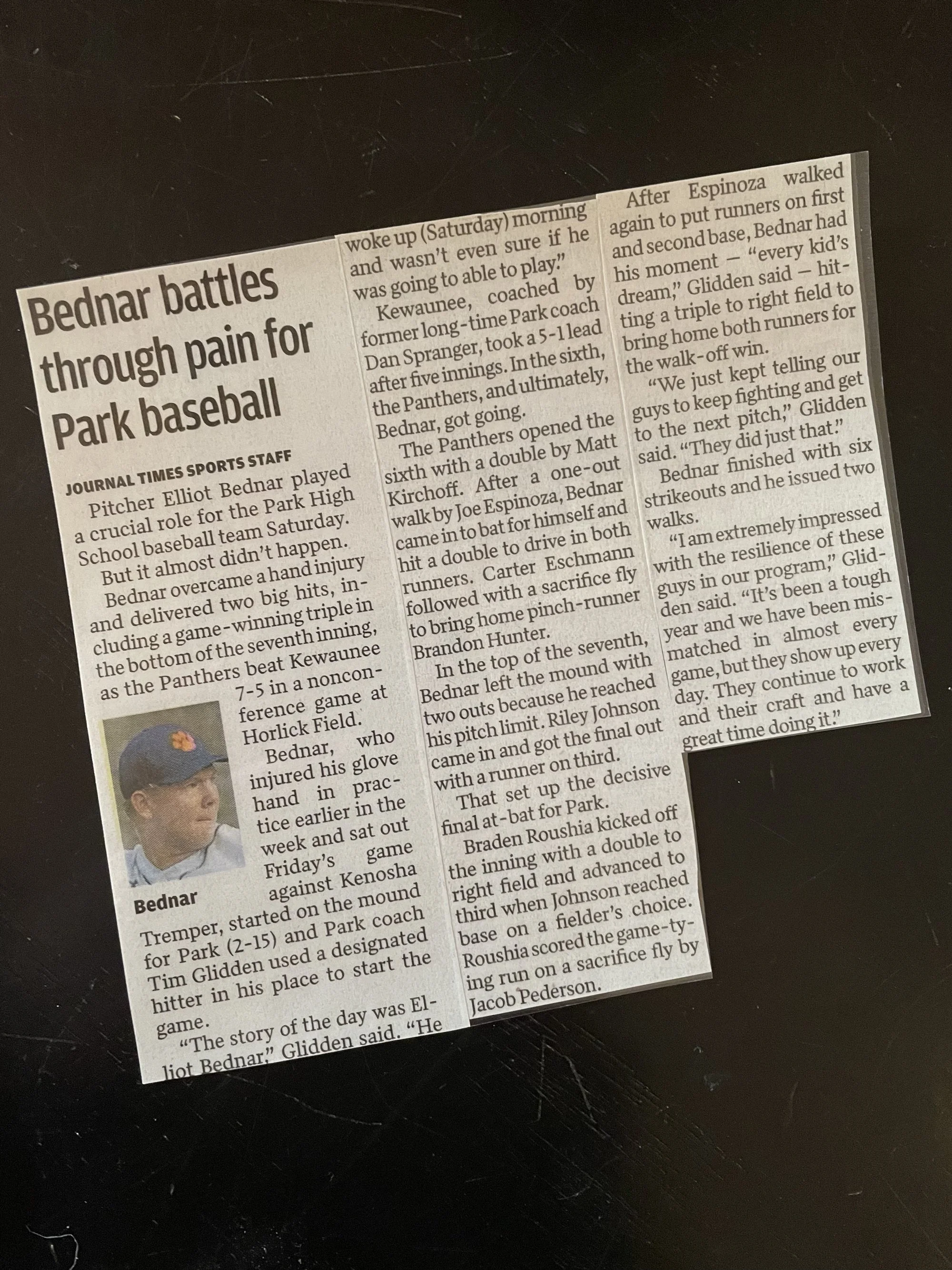 Bednar battles through pain for Park baseball

JOURNAL TIMES SPORTS STAFF

Pitcher Elliot Bednar played a crucial role for the Park High School baseball team Saturday.

But it almost didn't happen.

Bednar overcame a hand injury and delivered two big hits, including a game-winning triple in the bottom of the seventh inning, as the Panthers beat Kewaunee 7-5 in a nonconference game at Horlick Field.

Bednar

Bednar, who injured his glove hand in practice earlier in the week and sat out Friday's game against Kenosha Tremper, started on the mound for Park (2-15) and Park coach Tim Glidden used a designated hitter in his place to start the game.

"The story of the day was Elliot Bednar," Glidden said. "He woke up (Saturday) morning and wasn't even sure if he was going to able to play."

Kewaunee, coached by former long-time Park coach Dan Spranger, took a 5-1 lead after five innings. In the sixth, the Panthers, and ultimately, Bednar, got going.

The Panthers opened the sixth with a double by Matt Kirchoff. After a one-out walk by Joe Espinoza, Bednar came in to bat for himself and hit a double to drive in both runners. Carter Eschmann followed with a sacrifice fly to bring home pinch-runner Brandon Hunter.

In the top of the seventh, Bednar left the mound with two outs because he reached his pitch limit. Riley Johnson came in and got the final out with a runner on third.

That set up the decisive final at-bat for Park.

Braden Roushia kicked off the inning with a double to right field and advanced to third when Johnson reached base on a fielder's choice. Roushia scored the game-tying run on a sacrifice fly by Jacob Pederson.

After Espinoza walked again to put runners on first and second base, Bednar had his moment — "every kid's dream," Glidden said — hitting a triple to right field to bring home both runners for the walk-off win.

"We just kept telling our guys to keep fighting and get to the next pitch," Glidden said. "They did just that."

Bednar finished with six strikeouts and he issued two walks.

"I am extremely impressed with the resilience of these guys in our program," Glidden said. "It's been a tough year and we have been mismatched in almost every game, but they show up every day. They continue to work and their craft and have a great time doing it."